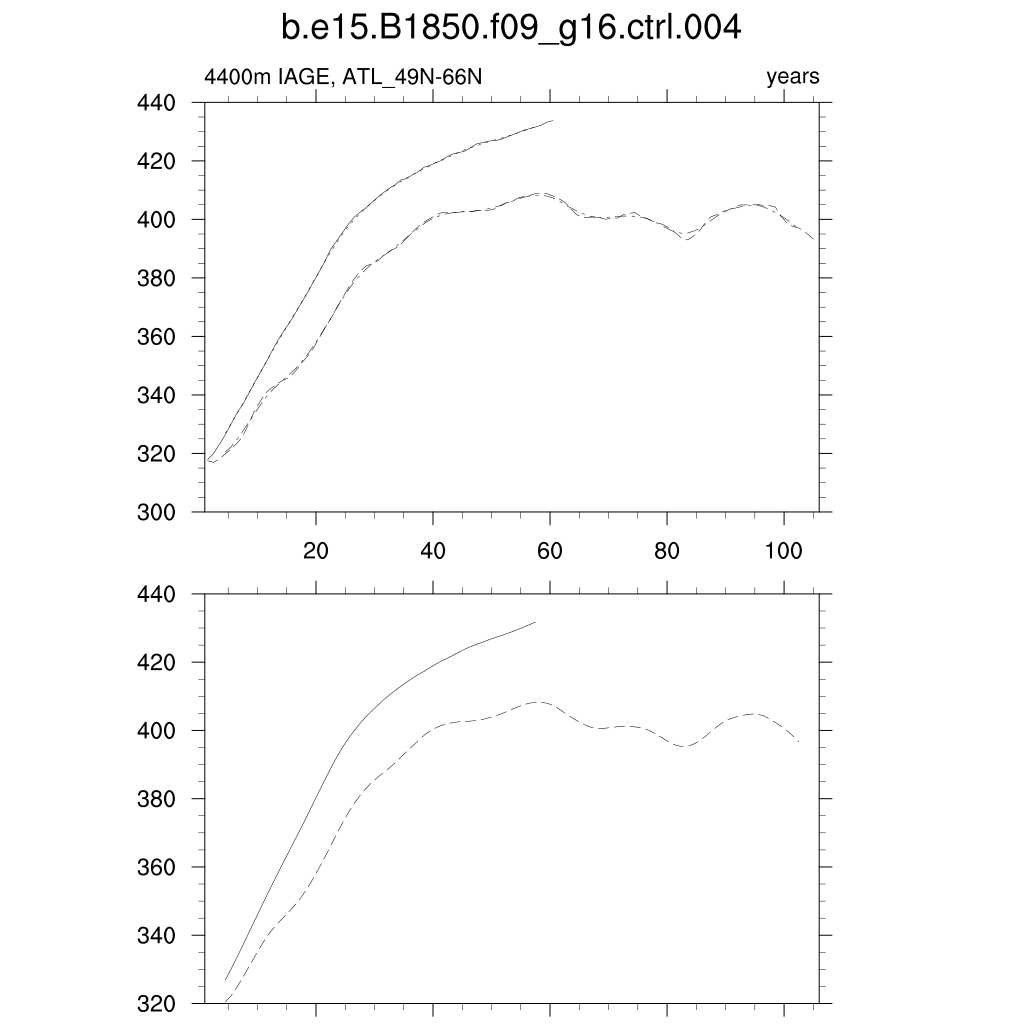 b.e15.B1850.f09_g16.ctrl.004

4400m IAGE, ATL_49N-66N

years

440
420
400
380
360
340
320
300

20 40 60 80 100

440
420
400
380
360
340
320